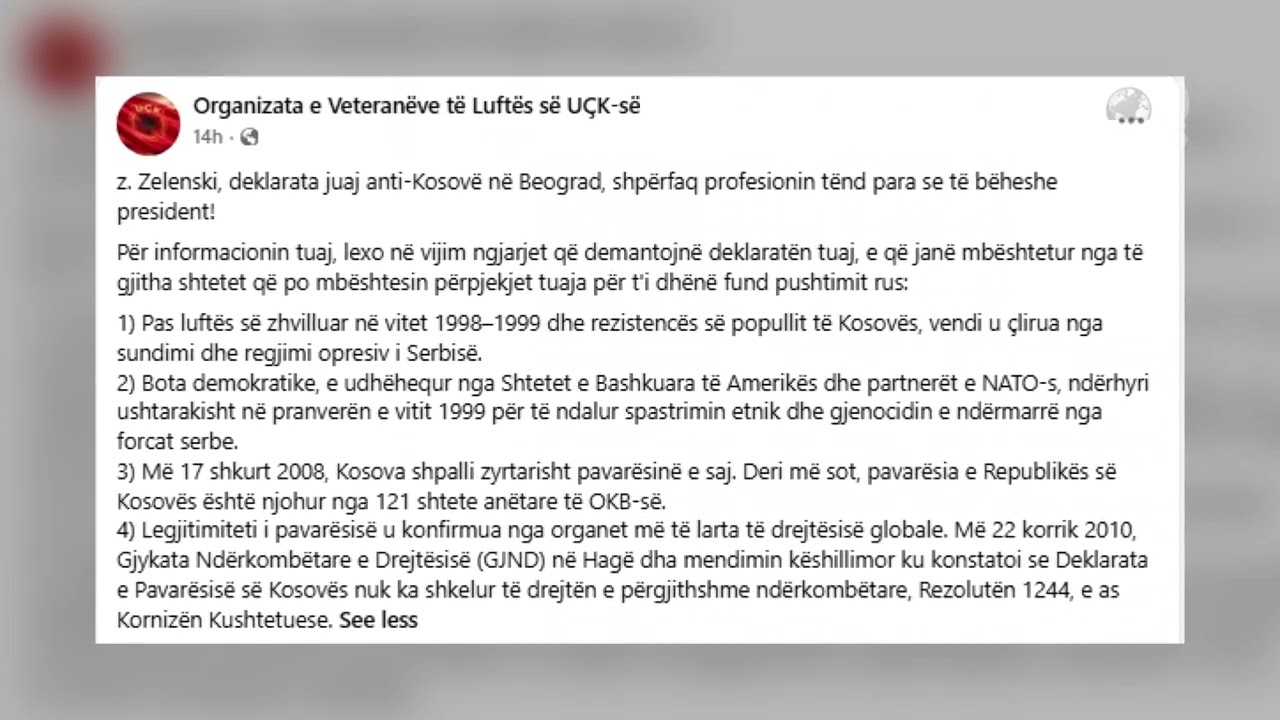 Organizata e Veteranëve të Luftës së UÇK-së
14h ·

z. Zelenski, deklarata juaj anti-Kosovë në Beograd, shpërfaq profesionin tënd para se të bëheshe president!

Për informacionin tuaj, lexo në vijim ngjarjet që demantojnë deklaratën tuaj, e që janë mbështetur nga të gjitha shtetet që po mbështesin përpjekjet tuaja për t'i dhënë fund pushtimit rus:

1) Pas luftës së zhvilluar në vitet 1998–1999 dhe rezistencës së popullit të Kosovës, vendi u çlirua nga sundimi dhe regjimi opresiv i Serbisë.
2) Bota demokratike, e udhëhequr nga Shtetet e Bashkuara të Amerikës dhe partnerët e NATO-s, ndërhyri ushtarakisht në pranverën e vitit 1999 për të ndalur spastrimin etnik dhe gjenocidin e ndërmarrë nga forcat serbe.
3) Më 17 shkurt 2008, Kosova shpalli zyrtarisht pavarësinë e saj. Deri më sot, pavarësia e Republikës së Kosovës është njohur nga 121 shtete anëtare të OKB-së.
4) Legjitimiteti i pavarësisë u konfirmua nga organet më të larta të drejtësisë globale. Më 22 korrik 2010, Gjykata Ndërkombëtare e Drejtësisë (GJND) në Hagë dha mendimin këshillimor ku konstatoi se Deklarata e Pavarësisë së Kosovës nuk ka shkelur të drejtën e përgjithshme ndërkombëtare, Rezolutën 1244, e as Kornizën Kushtetuese. See less